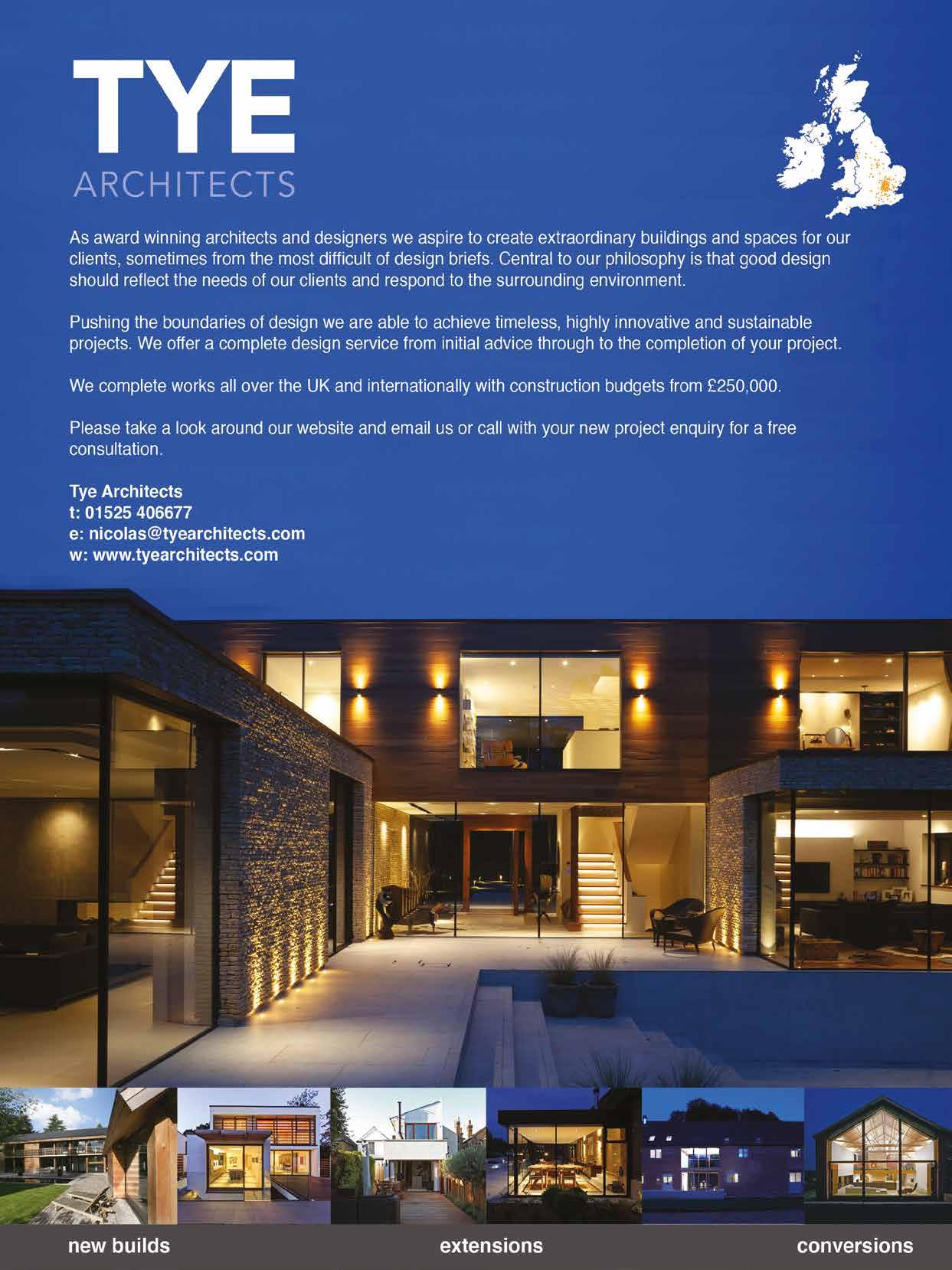 TYE
ARCHITECTS

As award winning architects and designers we aspire to create extraordinary buildings and spaces for our clients, sometimes from the most difficult of design briefs. Central to our philosophy is that good design should reflect the needs of our clients and respond to the surrounding environment.

Pushing the boundaries of design we are able to achieve timeless, highly innovative and sustainable projects. We offer a complete design service from initial advice through to the completion of your project.

We complete works all over the UK and internationally with construction budgets from £250,000.

Please take a look around our website and email us or call with your new project enquiry for a free consultation.

Tye Architects
t: 01525 406677
e: nicolas@tyearchitects.com
w: www.tyearchitects.com

new builds
extensions
conversions